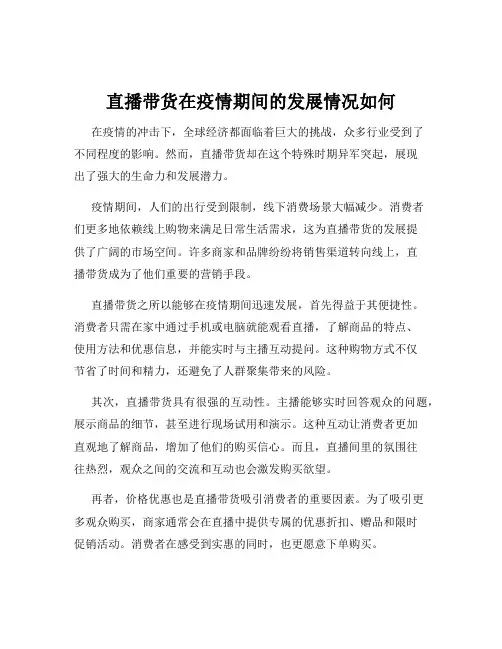 直播带货在疫情期间的发展情况如何

在疫情的冲击下，全球经济都面临着巨大的挑战，众多行业受到了不同程度的影响。然而，直播带货却在这个特殊时期异军突起，展现出了强大的生命力和发展潜力。

疫情期间，人们的出行受到限制，线下消费场景大幅减少。消费者们更多地依赖线上购物来满足日常生活需求，这为直播带货的发展提供了广阔的市场空间。许多商家和品牌纷纷将销售渠道转向线上，直播带货成为了他们重要的营销手段。

直播带货之所以能够在疫情期间迅速发展，首先得益于其便捷性。消费者只需在家中通过手机或电脑就能观看直播，了解商品的特点、使用方法和优惠信息，并能实时与主播互动提问。这种购物方式不仅节省了时间和精力，还避免了人群聚集带来的风险。

其次，直播带货具有很强的互动性。主播能够实时回答观众的问题，展示商品的细节，甚至进行现场试用和演示。这种互动让消费者更加直观地了解商品，增加了他们的购买信心。而且，直播间里的氛围往往热烈，观众之间的交流和互动也会激发购买欲望。

再者，价格优惠也是直播带货吸引消费者的重要因素。为了吸引更多观众购买，商家通常会在直播中提供专属的优惠折扣、赠品和限时促销活动。消费者在感受到实惠的同时，也更愿意下单购买。